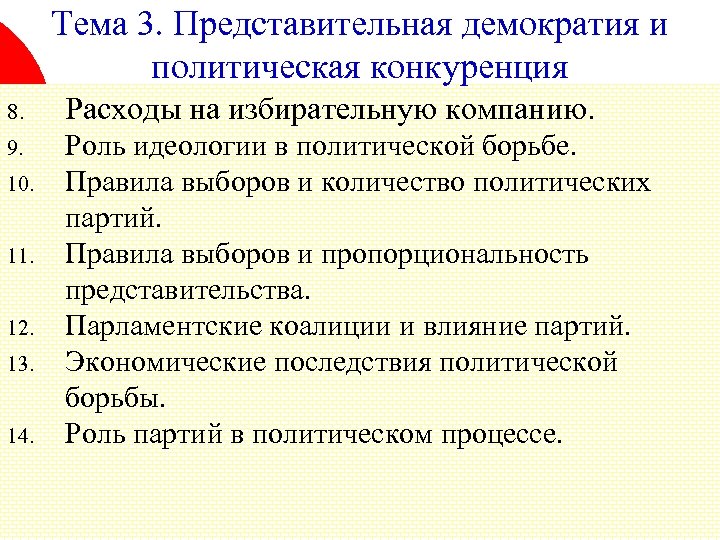 Тема 3. Представительная демократия и политическая конкуренция

8. Расходы на избирательную компанию.
9. Роль идеологии в политической борьбе.
10. Правила выборов и количество политических партий.
11. Правила выборов и пропорциональность представительства.
12. Парламентские коалиции и влияние партий.
13. Экономические последствия политической борьбы.
14. Роль партий в политическом процессе.